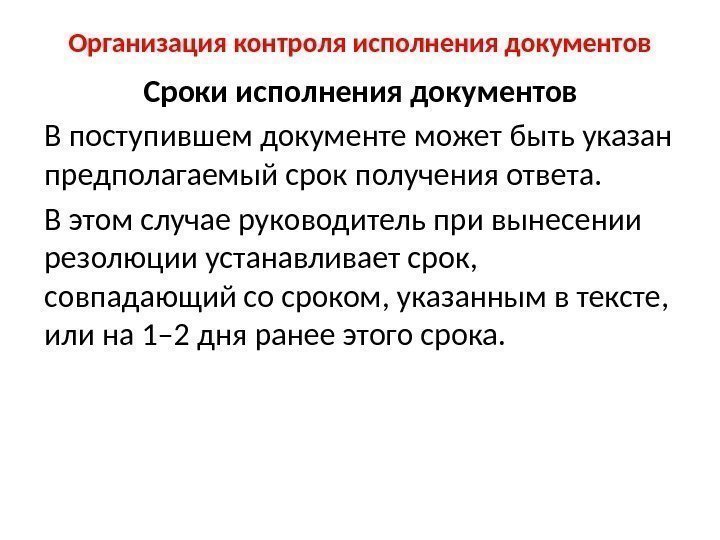 Организация контроля исполнения документов

Сроки исполнения документов

В поступившем документе может быть указан предполагаемый срок получения ответа.

В этом случае руководитель при вынесении резолюции устанавливает срок, совпадающий со сроком, указанным в тексте, или на 1–2 дня ранее этого срока.